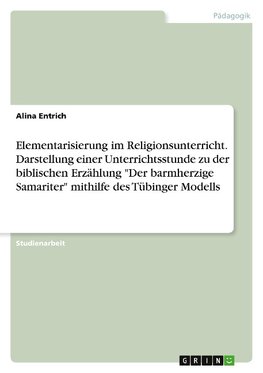 Pädagogik

Alina Entrich

Elementarisierung im Religionsunterricht. Darstellung einer Unterrichtsstunde zu der biblischen Erzählung "Der barmherzige Samariter" mithilfe des Tübinger Modells

Studienarbeit

GRIN